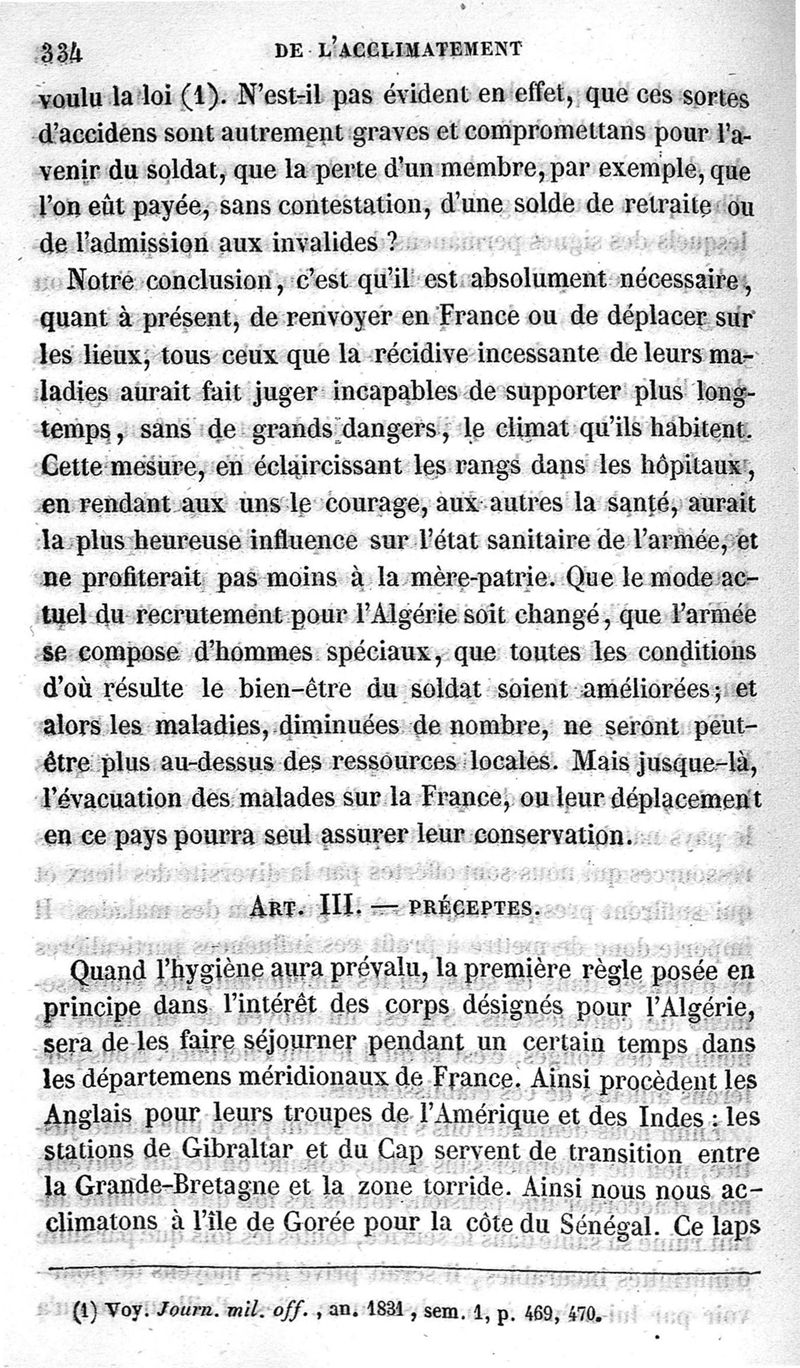 334 DE L'ACCLIMATEMENT

voulu la loi (1). N'est-il pas évident en effet, que ces sortes d'accidens sont autrement graves et compromettans pour l'avenir du soldat, que la perte d'un membre, par exemple, que l'on eût payée, sans contestation, d'une solde de retraite ou de l'admission aux invalides ?

Notre conclusion, c'est qu'il est absolument nécessaire, quant à présent, de renvoyer en France ou de déplacer sur les lieux, tous ceux que la récidive incessante de leurs maladies aurait fait juger incapables de supporter plus longtemps, sans de grands dangers, le climat qu'ils habitent. Cette mesure, en éclaircissant les rangs dans les hôpitaux, en rendant aux uns le courage, aux autres la santé, aurait la plus heureuse influence sur l'état sanitaire de l'armée, et ne profiterait pas moins à la mère-patrie. Que le mode actuel du recrutement pour l'Algérie soit changé, que l'armée se compose d'hommes spéciaux, que toutes les conditions d'où résulte le bien-être du soldat soient améliorées; et alors les maladies, diminuées de nombre, ne seront peut-être plus au-dessus des ressources locales. Mais jusque-là, l'évacuation des malades sur la France, ou leur déplacement en ce pays pourra seul assurer leur conservation.

ART. III. — PRÉCEPTES.

Quand l'hygiène aura prévalu, la première règle posée en principe dans l'intérêt des corps désignés pour l'Algérie, sera de les faire séjourner pendant un certain temps dans les départemens méridionaux de France. Ainsi procèdent les Anglais pour leurs troupes de l'Amérique et des Indes : les stations de Gibraltar et du Cap servent de transition entre la Grande-Bretagne et la zone torride. Ainsi nous nous acclimatons à l'île de Gorée pour la côte du Sénégal. Ce laps

(1) Voy. Journ. mil. off., an. 1831, sem. 1, p. 469, 470.